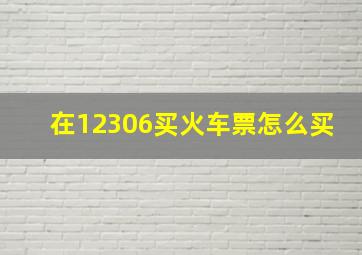 在12306买火车票怎么买